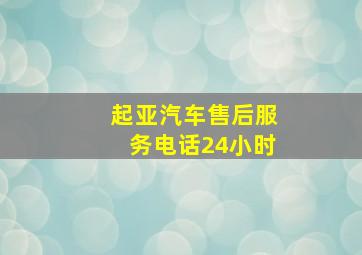 起亚汽车售后服务电话24小时